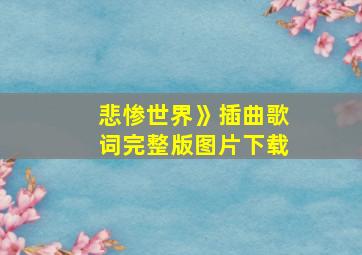 悲惨世界》插曲歌词完整版图片下载